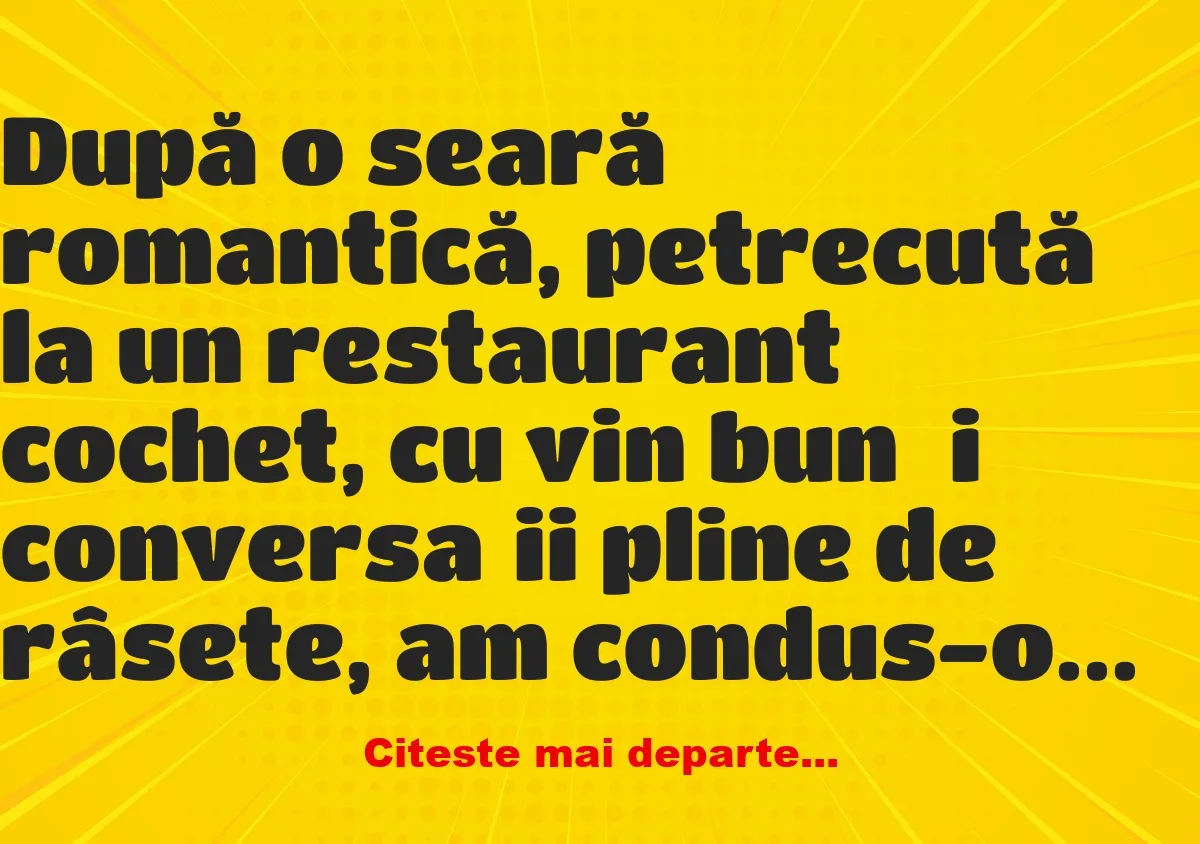 După o seară romantică, petrecută la un restaurant cochet, cu vin bun  i conversa ii pline de râsete, am condus-o…

Citeste mai departe…